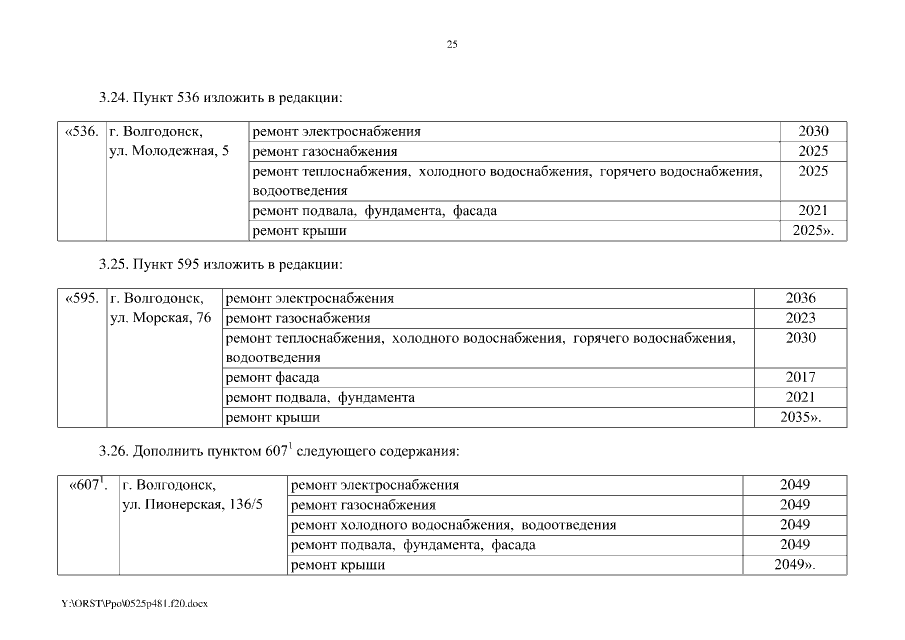 25

3.24. Пункт 536 изложить в редакции:

| «536. | г. Волгодонск, ул. Молодежная, 5 | ремонт электроснабжения | 2030 |
|---|---|---|---|
| | | ремонт газоснабжения | 2025 |
| | | ремонт теплоснабжения, холодного водоснабжения, горячего водоснабжения, водоотведения | 2025 |
| | | ремонт подвала, фундамента, фасада | 2021 |
| | | ремонт крыши | 2025». |

3.25. Пункт 595 изложить в редакции:

| «595. | г. Волгодонск, ул. Морская, 76 | ремонт электроснабжения | 2036 |
|---|---|---|---|
| | | ремонт газоснабжения | 2023 |
| | | ремонт теплоснабжения, холодного водоснабжения, горячего водоснабжения, водоотведения | 2030 |
| | | ремонт фасада | 2017 |
| | | ремонт подвала, фундамента | 2021 |
| | | ремонт крыши | 2035». |

3.26. Дополнить пунктом $607^1$ следующего содержания:

| «$607^1$. | г. Волгодонск, ул. Пионерская, 136/5 | ремонт электроснабжения | 2049 |
|---|---|---|---|
| | | ремонт газоснабжения | 2049 |
| | | ремонт холодного водоснабжения, водоотведения | 2049 |
| | | ремонт подвала, фундамента, фасада | 2049 |
| | | ремонт крыши | 2049». |

Y:\ORST\Ppo\0525p481.f20.docx